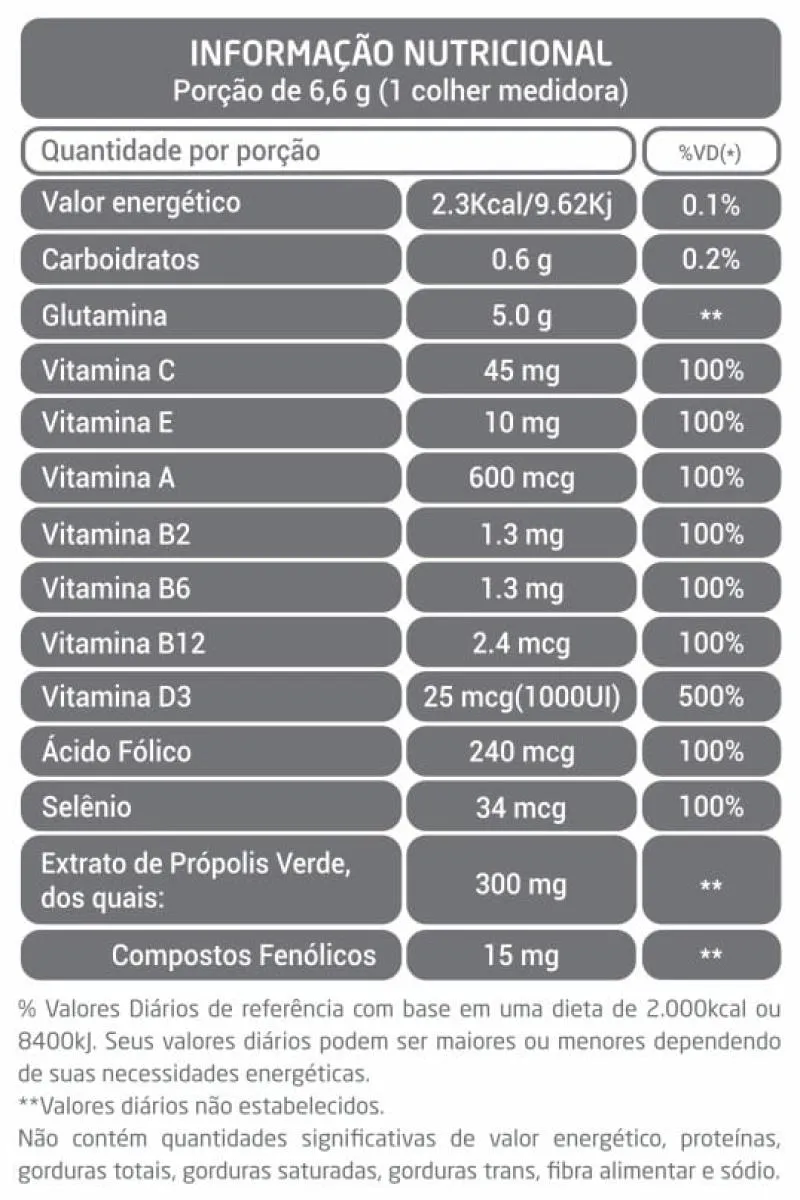 INFORMAÇÃO NUTRICIONAL
Porção de 6,6 g (1 colher medidora)

| Quantidade por porção | | %VD(*) |
|---|---|---|
| Valor energético | 2.3Kcal/9.62Kj | 0.1% |
| Carboidratos | 0.6 g | 0.2% |
| Glutamina | 5.0 g | ** |
| Vitamina C | 45 mg | 100% |
| Vitamina E | 10 mg | 100% |
| Vitamina A | 600 mcg | 100% |
| Vitamina B2 | 1.3 mg | 100% |
| Vitamina B6 | 1.3 mg | 100% |
| Vitamina B12 | 2.4 mcg | 100% |
| Vitamina D3 | 25 mcg(1000UI) | 500% |
| Ácido Fólico | 240 mcg | 100% |
| Selênio | 34 mcg | 100% |
| Extrato de Própolis Verde, dos quais: | 300 mg | ** |
| Compostos Fenólicos | 15 mg | ** |

% Valores Diários de referência com base em uma dieta de 2.000kcal ou 8400kJ. Seus valores diários podem ser maiores ou menores dependendo de suas necessidades energéticas.
**Valores diários não estabelecidos.
Não contém quantidades significativas de valor energético, proteínas, gorduras totais, gorduras saturadas, gorduras trans, fibra alimentar e sódio.